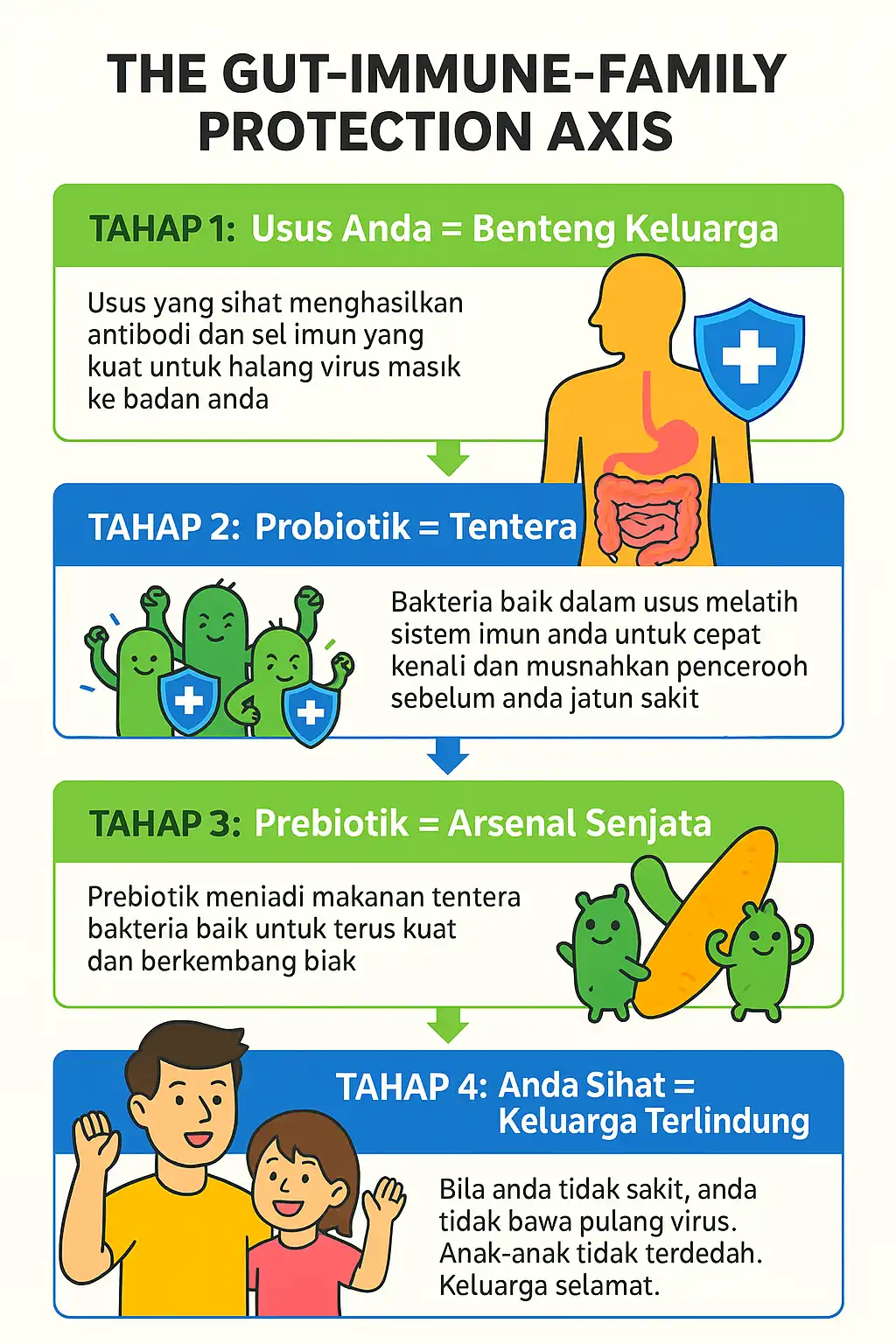 THE GUT-IMMUNE-FAMILY PROTECTION AXIS

TAHAP 1: Usus Anda = Benteng Keluarga

Usus yang sihat menghasilkan antibodi dan sel imun yang kuat untuk halang virus masık ke badan anda

TAHAP 2: Probiotik = Tentera

Bakteria baik dalam usus melatih sistem imun anda untuk cepat kenali dan musnahkan pencerooh sebelum anda jatun sakit

TAHAP 3: Prebiotik = Arsenal Senjata

Prebiotik meniadi makanan tentera bakteria baik untuk terus kuat dan berkembang biak

TAHAP 4: Anda Sihat = Keluarga Terlindung

Bila anda tidak sakit, anda tidak bawa pulang virus. Anak-anak tidak terdedah. Keluarga selamat.